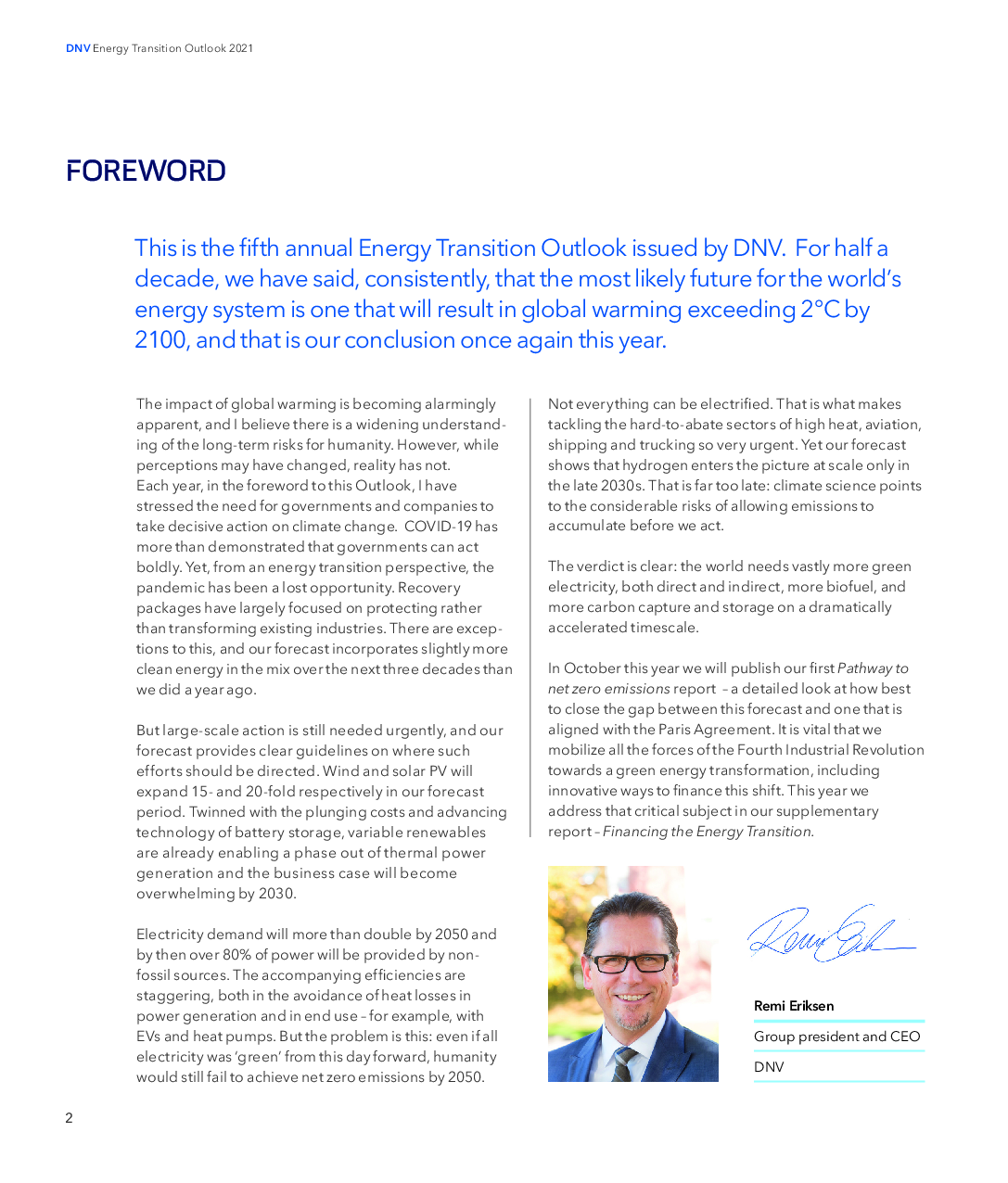 DNV Energy Transition Outlook 2021

FOREWORD

This is the fifth annual Energy Transition Outlook issued by DNV. For half a decade, we have said, consistently, that the most likely future for the world's energy system is one that will result in global warming exceeding 2°C by 2100, and that is our conclusion once again this year.

The impact of global warming is becoming alarmingly apparent, and I believe there is a widening understanding of the long-term risks for humanity. However, while perceptions may have changed, reality has not. Each year, in the foreword to this Outlook, I have stressed the need for governments and companies to take decisive action on climate change. COVID-19 has more than demonstrated that governments can act boldly. Yet, from an energy transition perspective, the pandemic has been a lost opportunity. Recovery packages have largely focused on protecting rather than transforming existing industries. There are exceptions to this, and our forecast incorporates slightly more clean energy in the mix over the next three decades than we did a year ago.

But large-scale action is still needed urgently, and our forecast provides clear guidelines on where such efforts should be directed. Wind and solar PV will expand 15- and 20-fold respectively in our forecast period. Twinned with the plunging costs and advancing technology of battery storage, variable renewables are already enabling a phase out of thermal power generation and the business case will become overwhelming by 2030.

Electricity demand will more than double by 2050 and by then over 80% of power will be provided by non-fossil sources. The accompanying efficiencies are staggering, both in the avoidance of heat losses in power generation and in end use – for example, with EVs and heat pumps. But the problem is this: even if all electricity was 'green' from this day forward, humanity would still fail to achieve net zero emissions by 2050.

Not everything can be electrified. That is what makes tackling the hard-to-abate sectors of high heat, aviation, shipping and trucking so very urgent. Yet our forecast shows that hydrogen enters the picture at scale only in the late 2030s. That is far too late: climate science points to the considerable risks of allowing emissions to accumulate before we act.

The verdict is clear: the world needs vastly more green electricity, both direct and indirect, more biofuel, and more carbon capture and storage on a dramatically accelerated timescale.

In October this year we will publish our first Pathway to net zero emissions report – a detailed look at how best to close the gap between this forecast and one that is aligned with the Paris Agreement. It is vital that we mobilize all the forces of the Fourth Industrial Revolution towards a green energy transformation, including innovative ways to finance this shift. This year we address that critical subject in our supplementary report – Financing the Energy Transition.

Remi Eriksen

Remi Eriksen
Group president and CEO
DNV

2